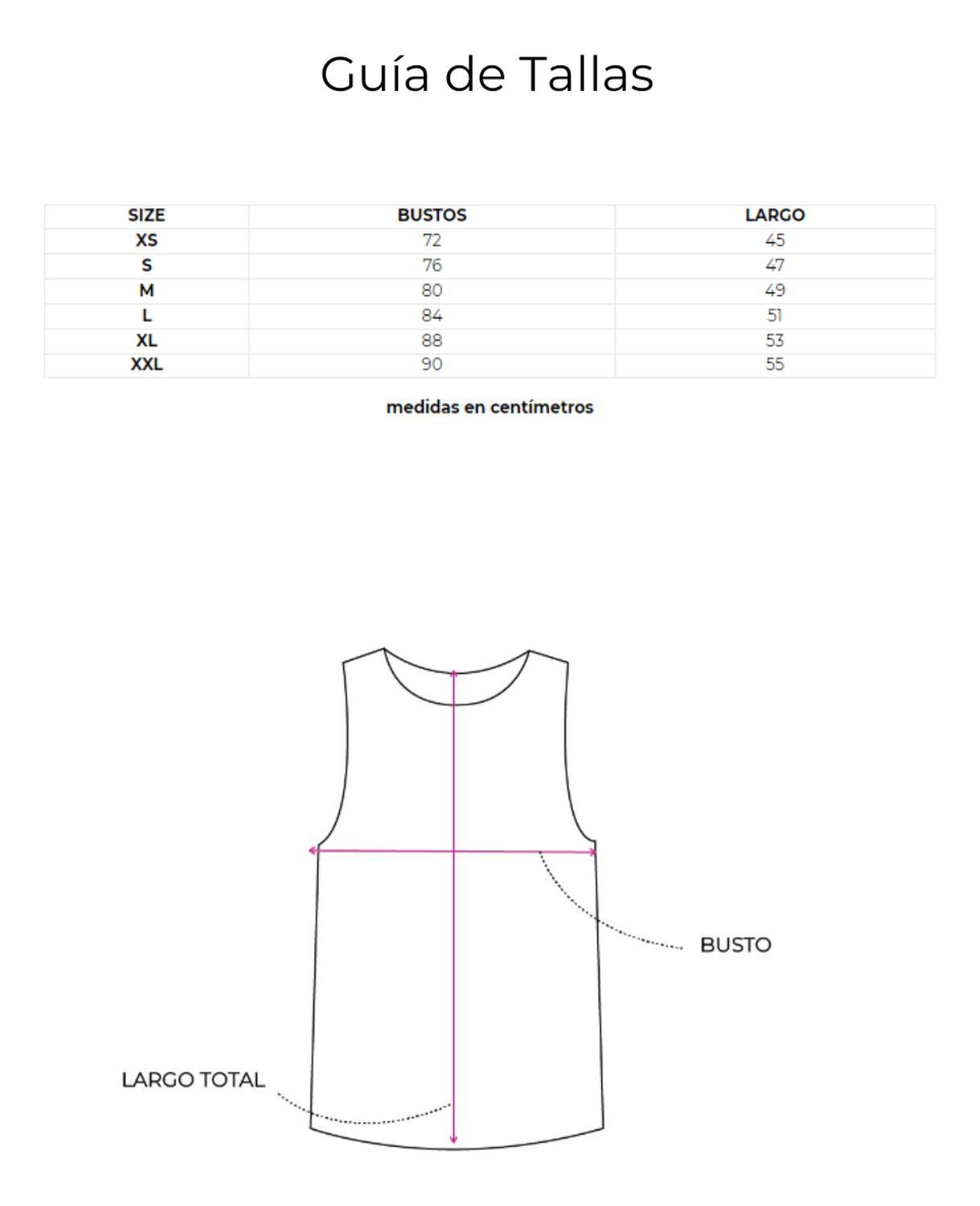 Guía de Tallas

| SIZE | BUSTOS | LARGO |
|---|---|---|
| XS | 72 | 45 |
| S | 76 | 47 |
| M | 80 | 49 |
| L | 84 | 51 |
| XL | 88 | 53 |
| XXL | 90 | 55 |

medidas en centímetros

BUSTO

LARGO TOTAL